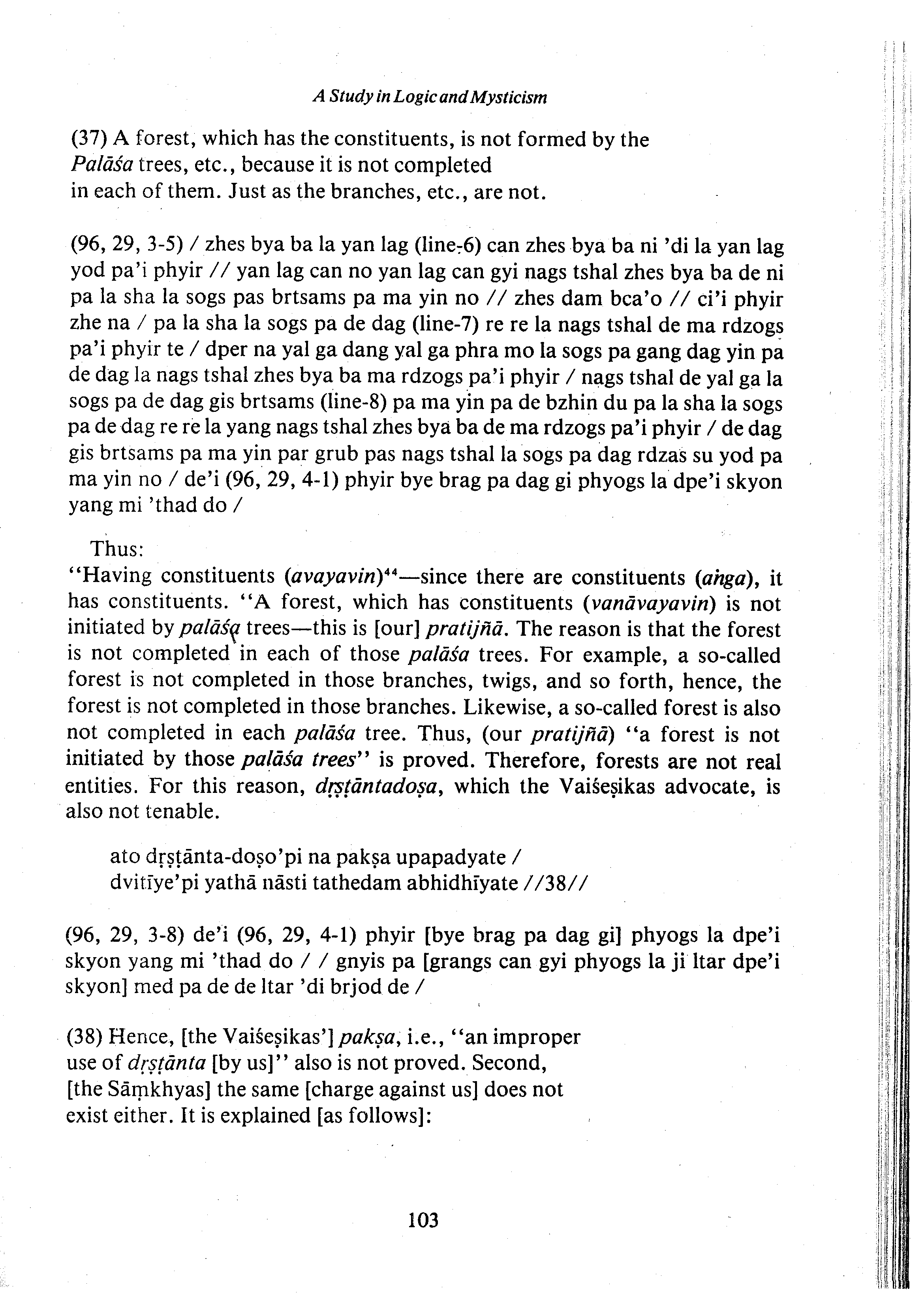 A Study in Logic and Mysticism

(37) A forest, which has the constituents, is not formed by the Palāśa trees, etc., because it is not completed in each of them. Just as the branches, etc., are not.

(96, 29, 3-5) / zhes bya ba la yan lag (line-6) can zhes bya ba ni 'di la yan lag yod pa'i phyir // yan lag can no yan lag can gyi nags tshal zhes bya ba de ni pa la sha la sogs pas brtsams pa ma yin no // zhes dam bca'o // ci'i phyir zhe na / pa la sha la sogs pa de dag (line-7) re re la nags tshal de ma rdzogs pa'i phyir te / dper na yal ga dang yal ga phra mo la sogs pa gang dag yin pa de dag la nags tshal zhes bya ba ma rdzogs pa'i phyir / nags tshal de yal ga la sogs pa de dag gis brtsams (line-8) pa ma yin pa de bzhin du pa la sha la sogs pa de dag re re la yang nags tshal zhes bya ba de ma rdzogs pa'i phyir / de dag gis brtsams pa ma yin par grub pas nags tshal la sogs pa dag rdzas su yod pa ma yin no / de'i (96, 29, 4-1) phyir bye brag pa dag gi phyogs la dpe'i skyon yang mi 'thad do /

Thus:
"Having constituents (avayavin)$^{44}$—since there are constituents (aṅga), it has constituents. "A forest, which has constituents (vanāvayavin) is not initiated by palāśa trees—this is [our] pratijñā. The reason is that the forest is not completed in each of those palāśa trees. For example, a so-called forest is not completed in those branches, twigs, and so forth, hence, the forest is not completed in those branches. Likewise, a so-called forest is also not completed in each palāśa tree. Thus, (our pratijñā) "a forest is not initiated by those palāśa trees" is proved. Therefore, forests are not real entities. For this reason, dṛṣṭāntadoṣa, which the Vaiśeṣikas advocate, is also not tenable.

ato dṛṣṭānta-doṣo'pi na pakṣa upapadyate /
dvitīye'pi yathā nāsti tathedam abhidhīyate //38//

(96, 29, 3-8) de'i (96, 29, 4-1) phyir [bye brag pa dag gi] phyogs la dpe'i skyon yang mi 'thad do / / gnyis pa [grangs can gyi phyogs la ji ltar dpe'i skyon] med pa de de ltar 'di brjod de /

(38) Hence, [the Vaiśeṣikas'] pakṣa, i.e., "an improper use of dṛṣṭānta [by us]" also is not proved. Second, [the Sāṃkhyas] the same [charge against us] does not exist either. It is explained [as follows]:

103